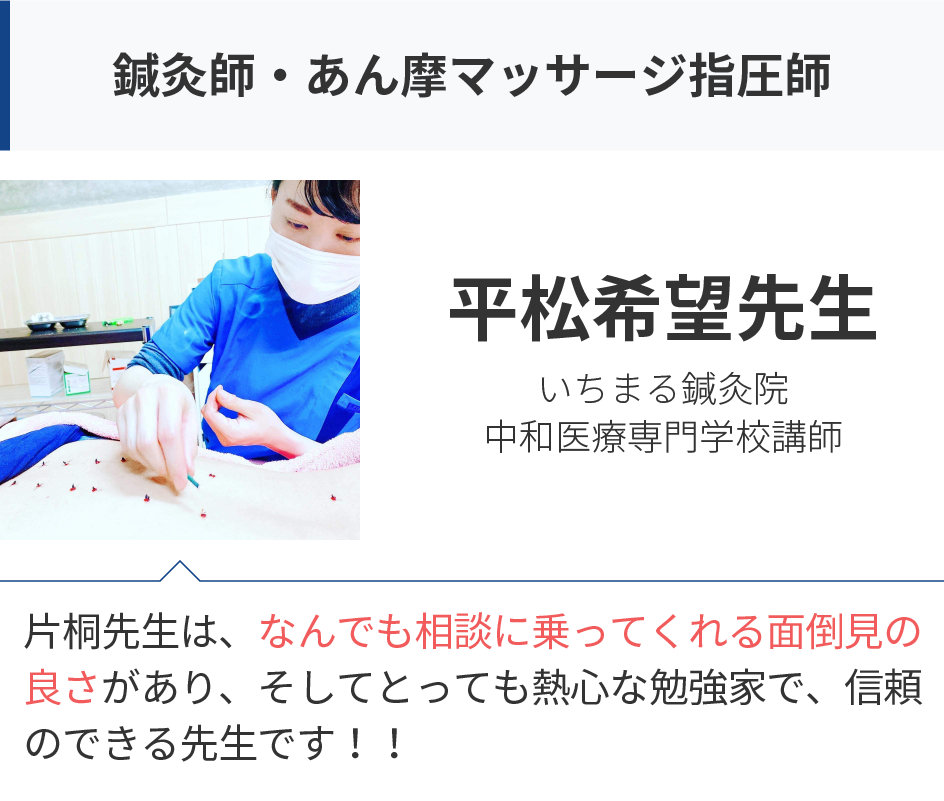 鍼灸師・あん摩マッサージ指圧師

平松希望先生

いちまる鍼灸院
中和医療専門学校講師

片桐先生は、なんでも相談に乗ってくれる面倒見の良さがあり、そしてとっても熱心な勉強家で、信頼のできる先生です！！